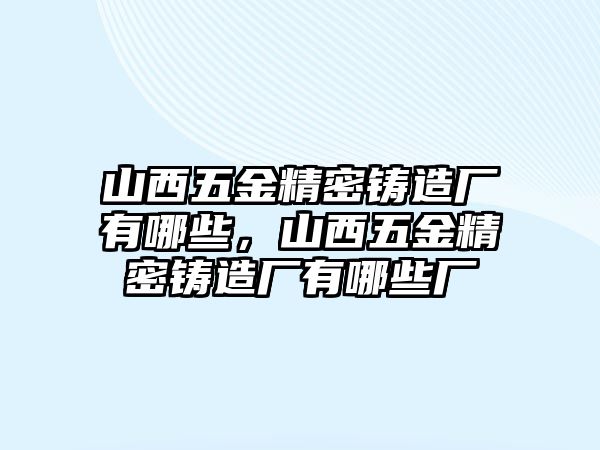 山西五金精密铸造厂有哪些，山西五金精密铸造厂有哪些厂